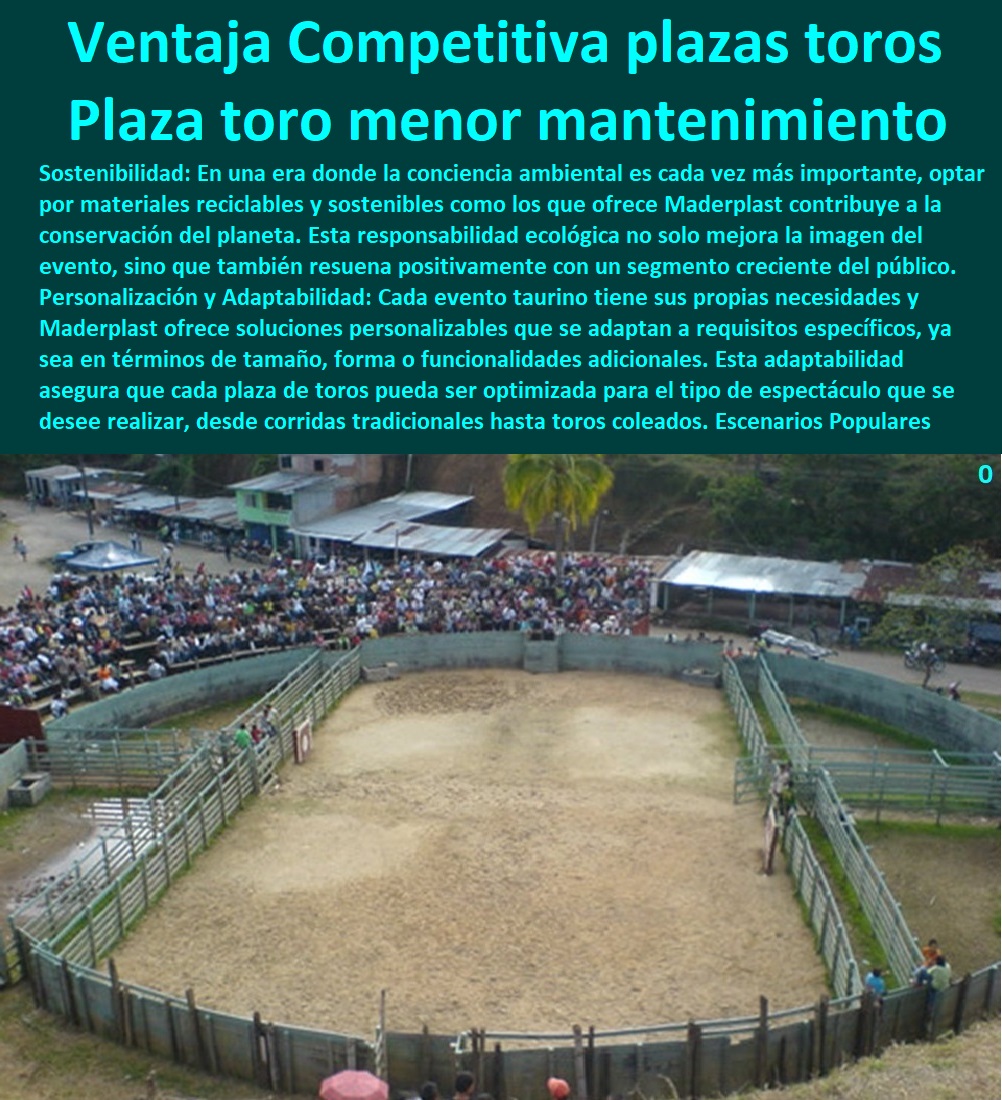 Ventaja Competitiva plazas toros Plaza toro menor mantenimiento

Sostenibilidad: En una era donde la conciencia ambiental es cada vez más importante, optar por materiales reciclables y sostenibles como los que ofrece Maderplast contribuye a la conservación del planeta. Esta responsabilidad ecológica no solo mejora la imagen del evento, sino que también resuena positivamente con un segmento creciente del público. Personalización y Adaptabilidad: Cada evento taurino tiene sus propias necesidades y Maderplast ofrece soluciones personalizables que se adaptan a requisitos específicos, ya sea en términos de tamaño, forma o funcionalidades adicionales. Esta adaptabilidad asegura que cada plaza de toros pueda ser optimizada para el tipo de espectáculo que se desee realizar, desde corridas tradicionales hasta toros coleados. Escenarios Populares

0